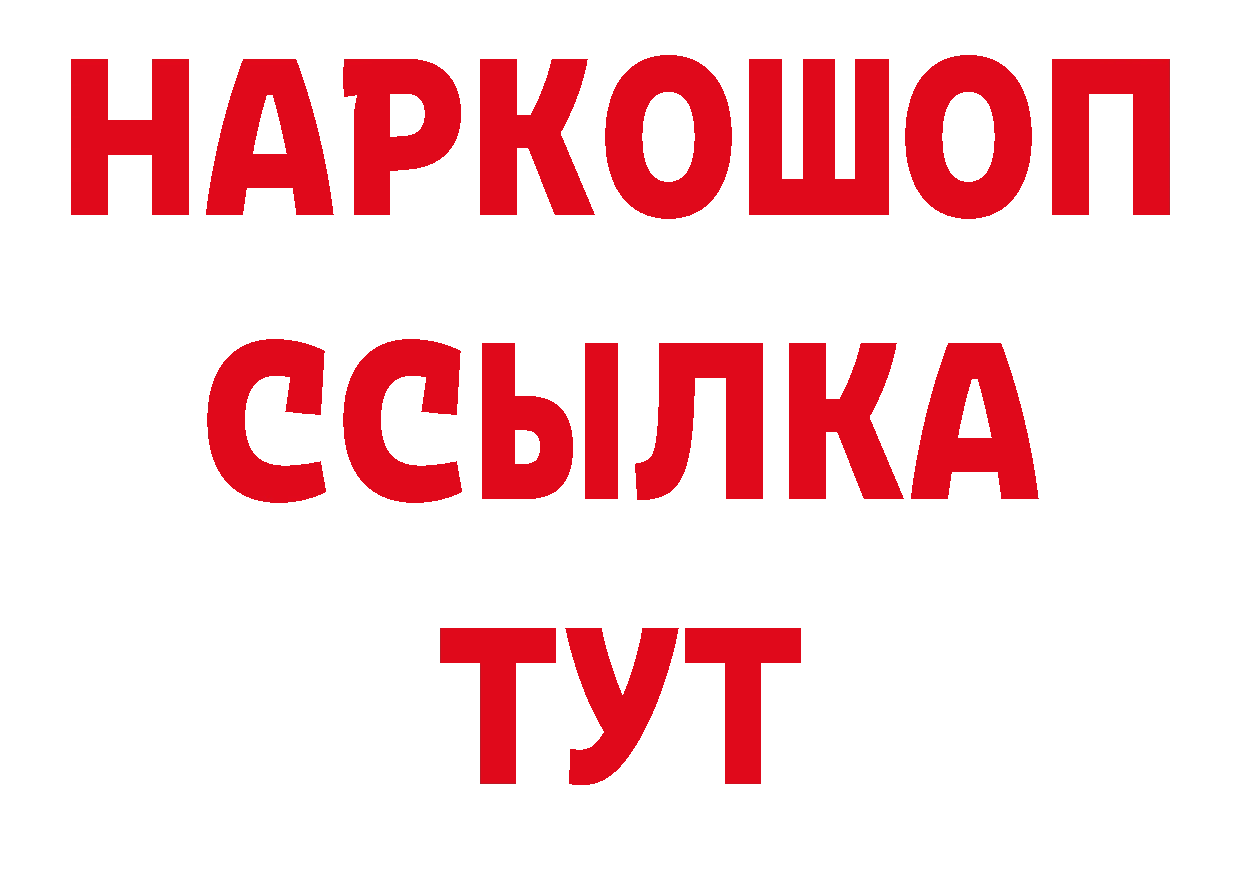 НАРКОШОП
ССЫЛКА
ТУТ